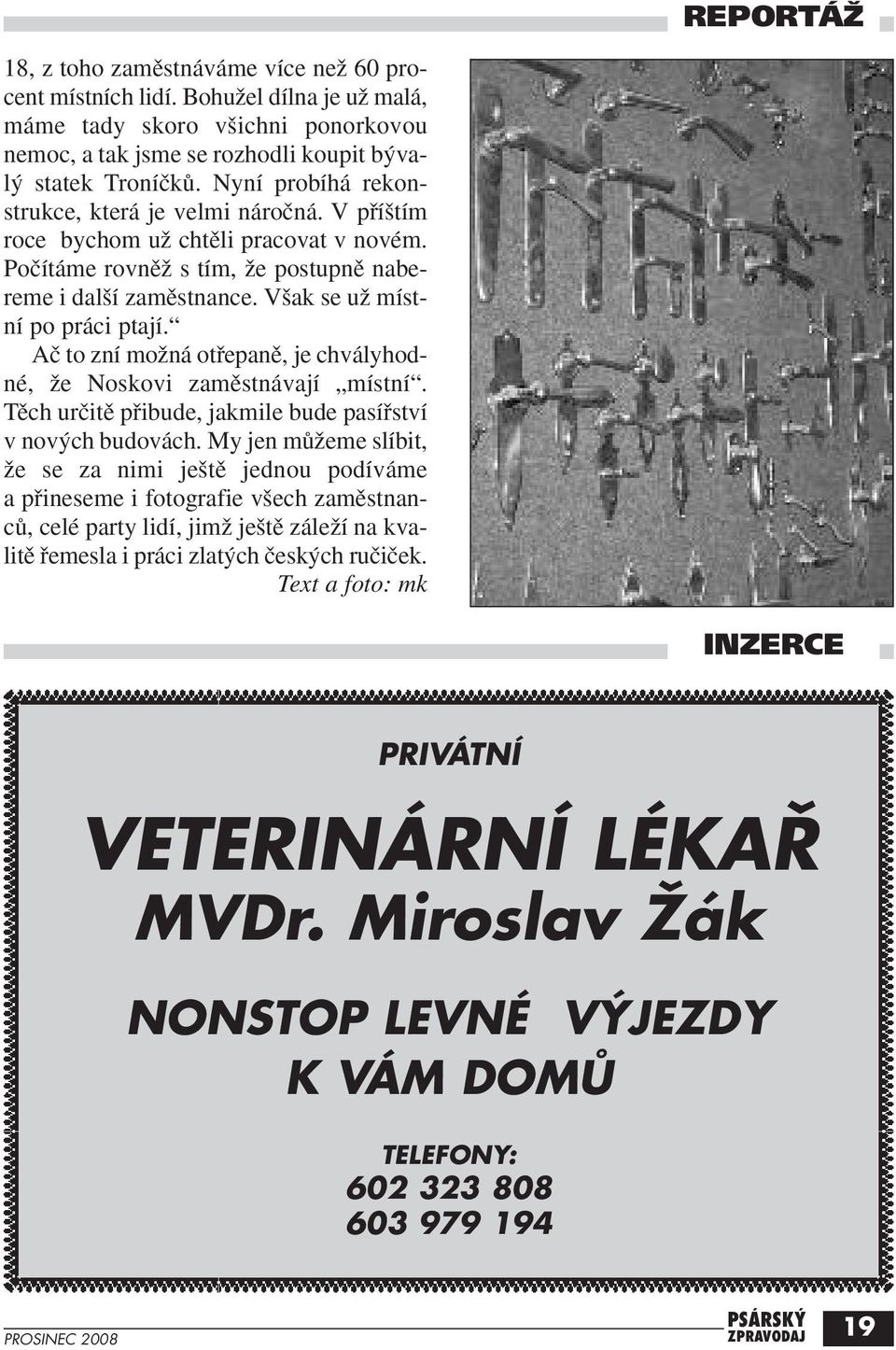 REPORTÁŽ

18, z toho zaměstnáváme více než 60 procent místních lidí. Bohužel dílna je už malá, máme tady skoro všichni ponorkovou nemoc, a tak jsme se rozhodli koupit bývalý statek Troníčků. Nyní probíhá rekonstrukce, která je velmi náročná. V příštím roce bychom už chtěli pracovat v novém. Počítáme rovněž s tím, že postupně nabereme i další zaměstnance. Však se už místní po práci ptají.“

Ač to zní možná otřepaně, je chvályhodné, že Noskovi zaměstnávají „místní“. Těch určitě přibude, jakmile bude pasířství v nových budovách. My jen můžeme slíbit, že se za nimi ještě jednou podíváme a přineseme i fotografie všech zaměstnanců, celé party lidí, jimž ještě záleží na kvalitě řemesla i práci zlatých českých ručiček.

Text a foto: mk

INZERCE

PRIVÁTNÍ

VETERINÁRNÍ LÉKAŘ

MVDr. Miroslav Žák

NONSTOP LEVNÉ VÝJEZDY K VÁM DOMŮ

TELEFONY:
602 323 808
603 979 194

PROSINEC 2008

PSÁRSKÝ ZPRAVODAJ 19